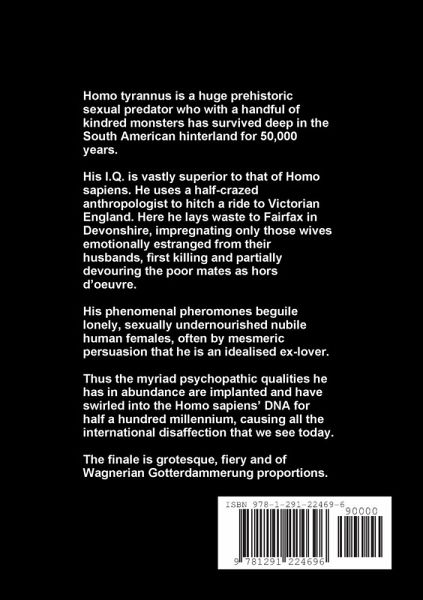 Homo tyrannus is a huge prehistoric sexual predator who with a handful of kindred monsters has survived deep in the South American hinterland for 50,000 years.

His I.Q. is vastly superior to that of Homo sapiens. He uses a half-crazed anthropologist to hitch a ride to Victorian England. Here he lays waste to Fairfax in Devonshire, impregnating only those wives emotionally estranged from their husbands, first killing and partially devouring the poor mates as hors d'oeuvre.

His phenomenal pheromones beguile lonely, sexually undernourished nubile human females, often by mesmeric persuasion that he is an idealised ex-lover.

Thus the myriad psychopathic qualities he has in abundance are implanted and have swirled into the Homo sapiens' DNA for half a hundred millennium, causing all the international disaffection that we see today.

The finale is grotesque, fiery and of Wagnerian Gotterdammerung proportions.

ISBN 978-1-291-22469-6

90000

9 781291 224696